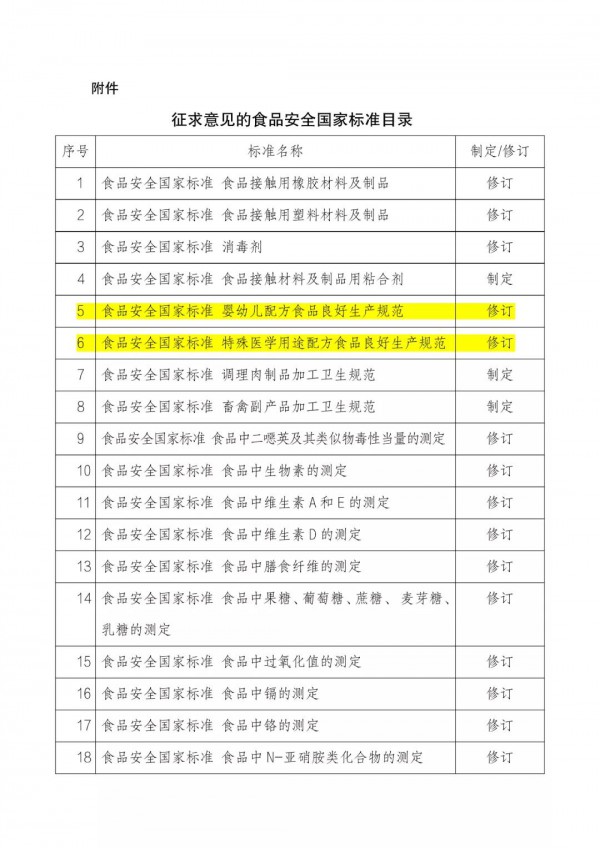 附件

征求意见的食品安全国家标准目录

| 序号 | 标准名称 | 制定/修订 |
|---|---|---|
| 1 | 食品安全国家标准 食品接触用橡胶材料及制品 | 修订 |
| 2 | 食品安全国家标准 食品接触用塑料材料及制品 | 修订 |
| 3 | 食品安全国家标准 消毒剂 | 修订 |
| 4 | 食品安全国家标准 食品接触材料及制品用粘合剂 | 制定 |
| 5 | 食品安全国家标准 婴幼儿配方食品良好生产规范 | 修订 |
| 6 | 食品安全国家标准 特殊医学用途配方食品良好生产规范 | 修订 |
| 7 | 食品安全国家标准 调理肉制品加工卫生规范 | 制定 |
| 8 | 食品安全国家标准 畜禽副产品加工卫生规范 | 制定 |
| 9 | 食品安全国家标准 食品中二噁英及其类似物毒性当量的测定 | 修订 |
| 10 | 食品安全国家标准 食品中生物素的测定 | 修订 |
| 11 | 食品安全国家标准 食品中维生素A和E的测定 | 修订 |
| 12 | 食品安全国家标准 食品中维生素D的测定 | 修订 |
| 13 | 食品安全国家标准 食品中膳食纤维的测定 | 修订 |
| 14 | 食品安全国家标准 食品中果糖、葡萄糖、蔗糖、麦芽糖、乳糖的测定 | 修订 |
| 15 | 食品安全国家标准 食品中过氧化值的测定 | 修订 |
| 16 | 食品安全国家标准 食品中镉的测定 | 修订 |
| 17 | 食品安全国家标准 食品中铬的测定 | 修订 |
| 18 | 食品安全国家标准 食品中N-亚硝胺类化合物的测定 | 修订 |